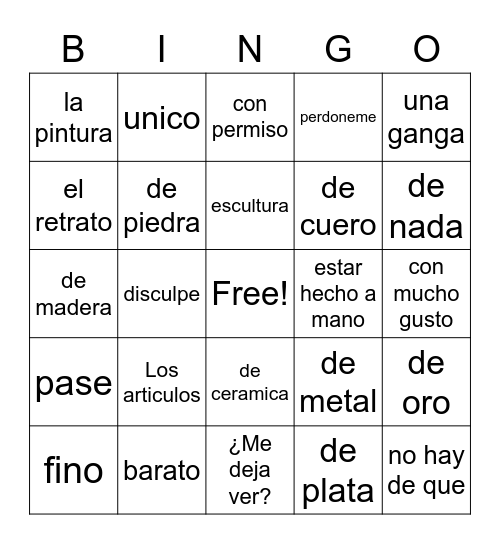 | B | I | N | G | O |
|---|---|---|---|---|
| la pintura | unico | con permiso | perdoneme | una ganga |
| el retrato | de piedra | escultura | de cuero | de nada |
| de madera | disculpe | Free! | estar hecho a mano | con mucho gusto |
| pase | Los articulos | de ceramica | de metal | de oro |
| fino | barato | ¿Me deja ver? | de plata | no hay de que |